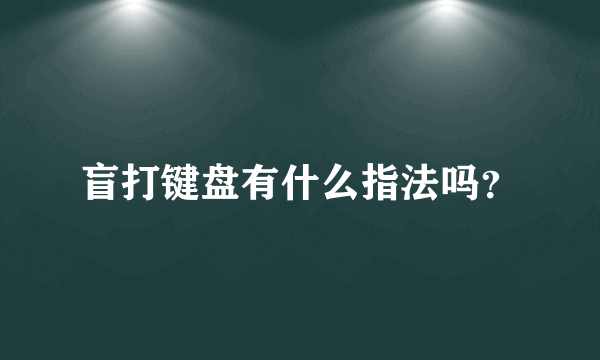 盲打键盘有什么指法吗?